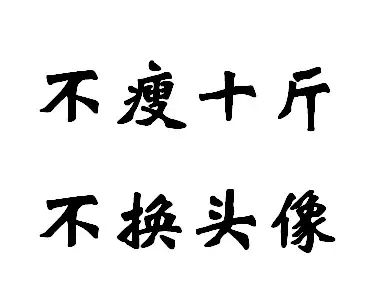 不瘦十斤
不换头像